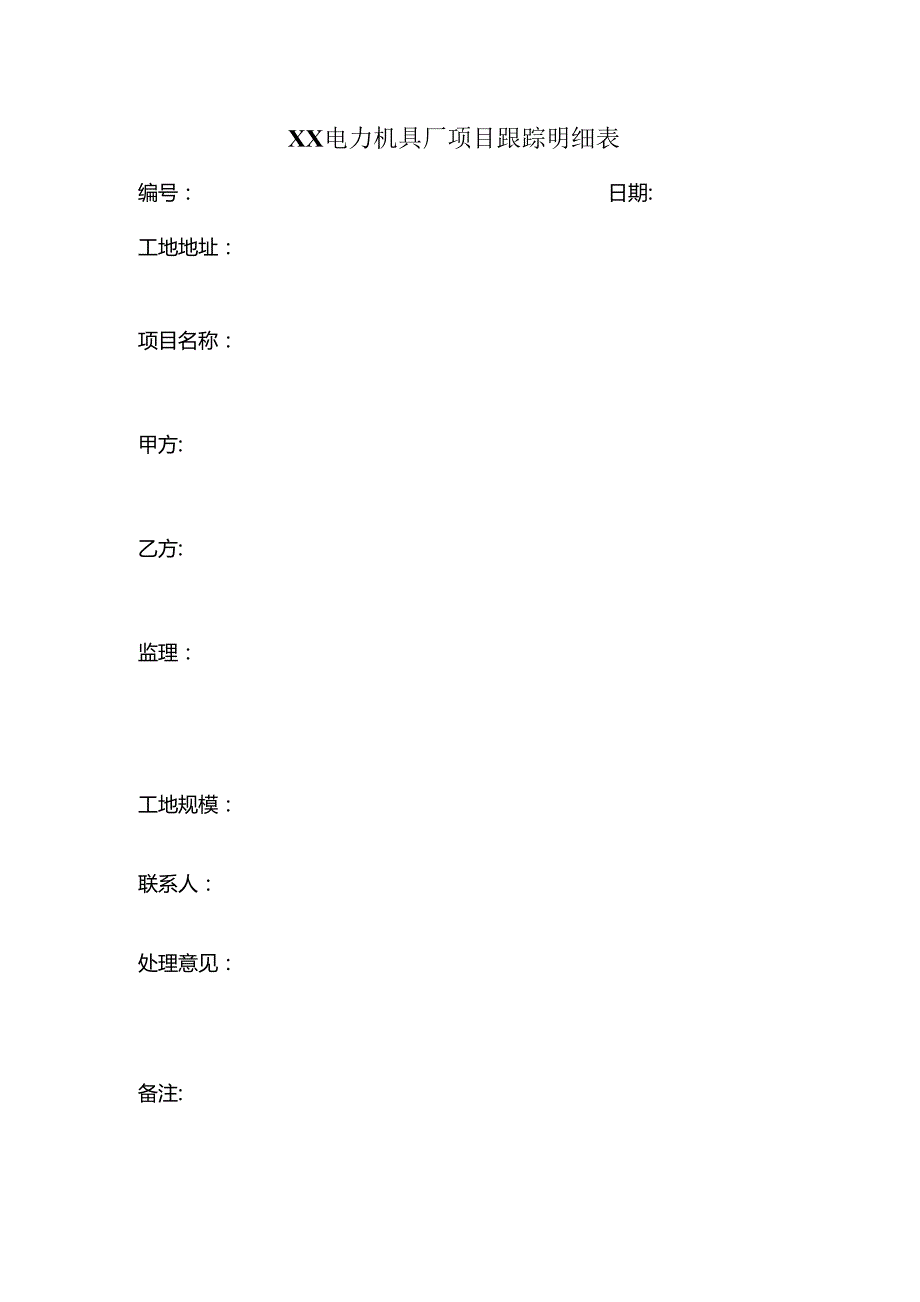 XX电力机具厂项目跟踪明细表

编号：

日期:

工地地址：

项目名称：

甲方:

乙方:

监理：

工地规模：

联系人：

处理意见：

备注: